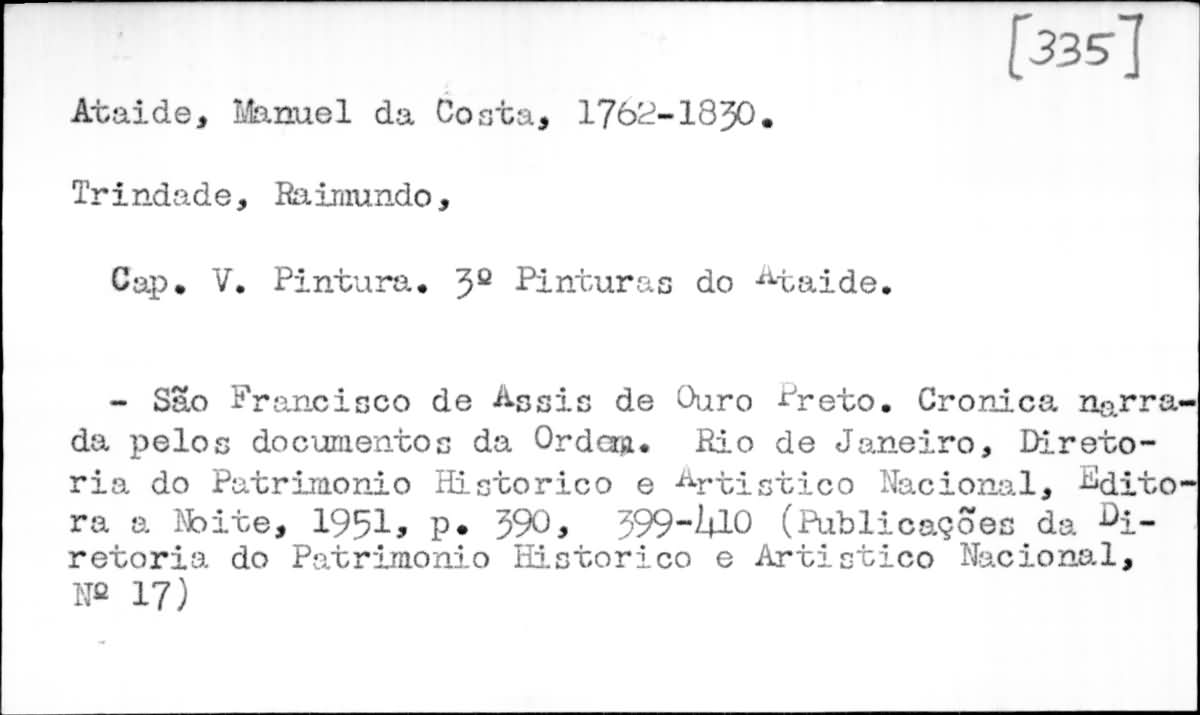 [335]

Ataide, Manuel da Costa, 1762-1830.

Trindade, Raimundo,

Cap. V. Pintura. 3º Pinturas do Ataide.

- São Francisco de Assis de Ouro Preto. Cronica narrada pelos documentos da Ordem. Rio de Janeiro, Diretoria do Patrimonio Historico e Artistico Nacional, Editora a Noite, 1951, p. 390, 399-410 (Publicações da Diretoria do Patrimonio Historico e Artistico Nacional, Nº 17)